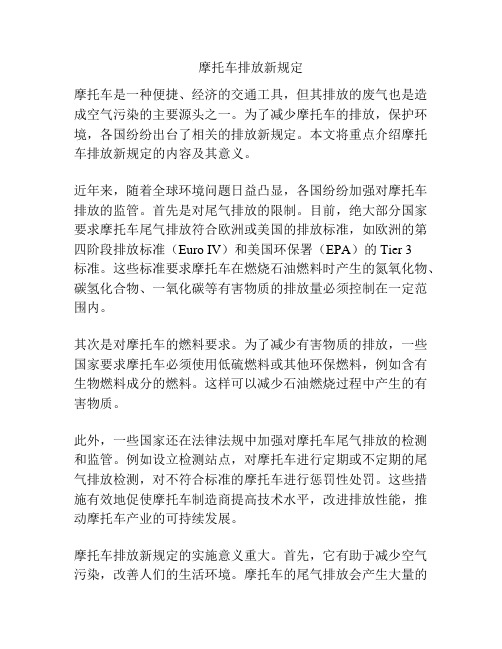 摩托车排放新规定

摩托车是一种便捷、经济的交通工具，但其排放的废气也是造成空气污染的主要源头之一。为了减少摩托车的排放，保护环境，各国纷纷出台了相关的排放新规定。本文将重点介绍摩托车排放新规定的内容及其意义。

近年来，随着全球环境问题日益凸显，各国纷纷加强对摩托车排放的监管。首先是对尾气排放的限制。目前，绝大部分国家要求摩托车尾气排放符合欧洲或美国的排放标准，如欧洲的第四阶段排放标准（Euro IV）和美国环保署（EPA）的 Tier 3 标准。这些标准要求摩托车在燃烧石油燃料时产生的氮氧化物、碳氢化合物、一氧化碳等有害物质的排放量必须控制在一定范围内。

其次是对摩托车的燃料要求。为了减少有害物质的排放，一些国家要求摩托车必须使用低硫燃料或其他环保燃料，例如含有生物燃料成分的燃料。这样可以减少石油燃烧过程中产生的有害物质。

此外，一些国家还在法律法规中加强对摩托车尾气排放的检测和监管。例如设立检测站点，对摩托车进行定期或不定期的尾气排放检测，对不符合标准的摩托车进行惩罚性处罚。这些措施有效地促使摩托车制造商提高技术水平，改进排放性能，推动摩托车产业的可持续发展。

摩托车排放新规定的实施意义重大。首先，它有助于减少空气污染，改善人们的生活环境。摩托车的尾气排放会产生大量的